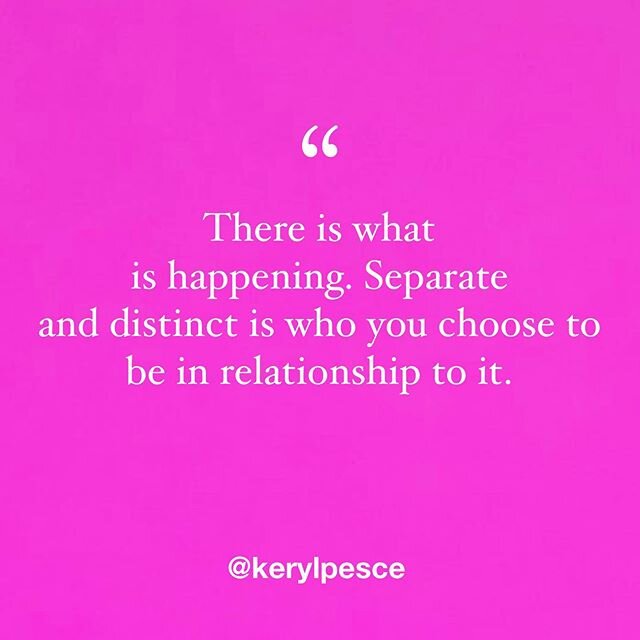 “

There is what is happening. Separate and distinct is who you choose to be in relationship to it.

@kerylpesce